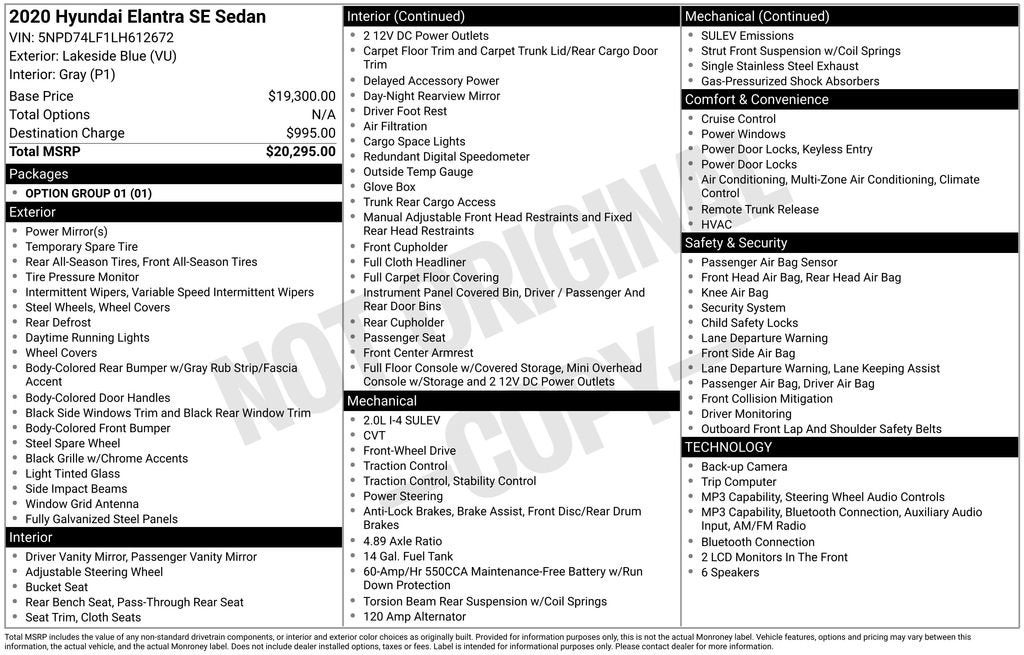 2020 Hyundai Elantra SE Sedan
VIN: 5NPD74LF1LH612672
Exterior: Lakeside Blue (VU)
Interior: Gray (P1)

| Base Price | $19,300.00 |
|---|---|
| Total Options | N/A |
| Destination Charge | $995.00 |
| Total MSRP | $20,295.00 |

Packages
- OPTION GROUP 01 (01)

Exterior
- Power Mirror(s)
- Temporary Spare Tire
- Rear All-Season Tires, Front All-Season Tires
- Tire Pressure Monitor
- Intermittent Wipers, Variable Speed Intermittent Wipers
- Steel Wheels, Wheel Covers
- Rear Defrost
- Daytime Running Lights
- Wheel Covers
- Body-Colored Rear Bumper w/Gray Rub Strip/Fascia Accent
- Body-Colored Door Handles
- Black Side Windows Trim and Black Rear Window Trim
- Body-Colored Front Bumper
- Steel Spare Wheel
- Black Grille w/Chrome Accents
- Light Tinted Glass
- Side Impact Beams
- Window Grid Antenna
- Fully Galvanized Steel Panels

Interior
- Driver Vanity Mirror, Passenger Vanity Mirror
- Adjustable Steering Wheel
- Bucket Seat
- Rear Bench Seat, Pass-Through Rear Seat
- Seat Trim, Cloth Seats

Interior (Continued)
- 2 12V DC Power Outlets
- Carpet Floor Trim and Carpet Trunk Lid/Rear Cargo Door Trim
- Delayed Accessory Power
- Day-Night Rearview Mirror
- Driver Foot Rest
- Air Filtration
- Cargo Space Lights
- Redundant Digital Speedometer
- Outside Temp Gauge
- Glove Box
- Trunk Rear Cargo Access
- Manual Adjustable Front Head Restraints and Fixed Rear Head Restraints
- Front Cupholder
- Full Cloth Headliner
- Full Carpet Floor Covering
- Instrument Panel Covered Bin, Driver / Passenger And Rear Door Bins
- Rear Cupholder
- Passenger Seat
- Front Center Armrest
- Full Floor Console w/Covered Storage, Mini Overhead Console w/Storage and 2 12V DC Power Outlets

Mechanical
- 2.0L I-4 SULEV
- CVT
- Front-Wheel Drive
- Traction Control
- Traction Control, Stability Control
- Power Steering
- Anti-Lock Brakes, Brake Assist, Front Disc/Rear Drum Brakes
- 4.89 Axle Ratio
- 14 Gal. Fuel Tank
- 60-Amp/Hr 550CCA Maintenance-Free Battery w/Run Down Protection
- Torsion Beam Rear Suspension w/Coil Springs
- 120 Amp Alternator

Mechanical (Continued)
- SULEV Emissions
- Strut Front Suspension w/Coil Springs
- Single Stainless Steel Exhaust
- Gas-Pressurized Shock Absorbers

Comfort & Convenience
- Cruise Control
- Power Windows
- Power Door Locks, Keyless Entry
- Power Door Locks
- Air Conditioning, Multi-Zone Air Conditioning, Climate Control
- Remote Trunk Release
- HVAC

Safety & Security
- Passenger Air Bag Sensor
- Front Head Air Bag, Rear Head Air Bag
- Knee Air Bag
- Security System
- Child Safety Locks
- Lane Departure Warning
- Front Side Air Bag
- Lane Departure Warning, Lane Keeping Assist
- Passenger Air Bag, Driver Air Bag
- Front Collision Mitigation
- Driver Monitoring
- Outboard Front Lap And Shoulder Safety Belts

TECHNOLOGY
- Back-up Camera
- Trip Computer
- MP3 Capability, Steering Wheel Audio Controls
- MP3 Capability, Bluetooth Connection, Auxiliary Audio Input, AM/FM Radio
- Bluetooth Connection
- 2 LCD Monitors In The Front
- 6 Speakers

NOT ORIGINAL COPY

Total MSRP includes the value of any non-standard drivetrain components, or interior and exterior color choices as originally built. Provided for information purposes only, this is not the actual Monroney label. Vehicle features, options and pricing may vary between this information, the actual vehicle, and the actual Monroney label. Does not include dealer installed options, taxes or fees. Label is intended for informational purposes only. Please contact dealer for more information.